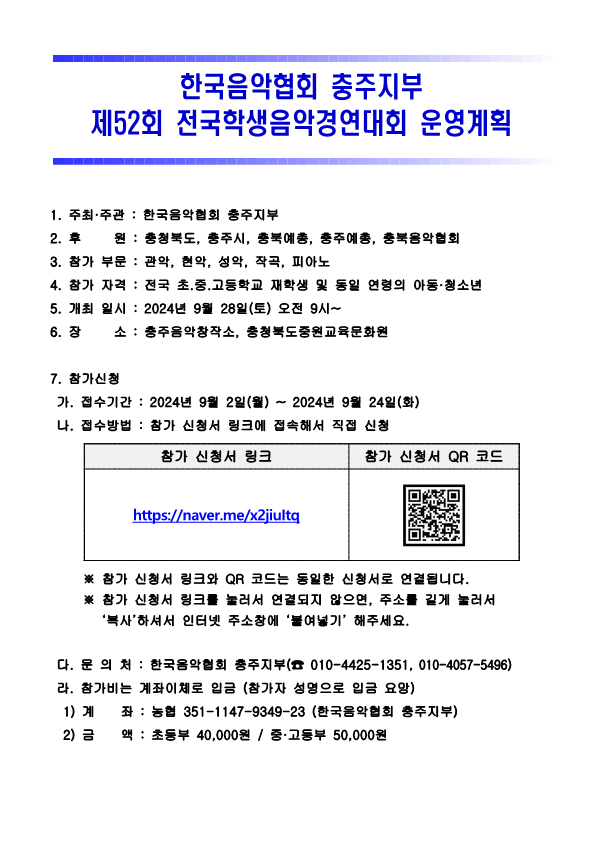 한국음악협회 충주지부
제52회 전국학생음악경연대회 운영계획

1. 주최·주관 : 한국음악협회 충주지부
2. 후 원 : 충청북도, 충주시, 충북예총, 충주예총, 충북음악협회
3. 참가 부문 : 관악, 현악, 성악, 작곡, 피아노
4. 참가 자격 : 전국 초.중.고등학교 재학생 및 동일 연령의 아동·청소년
5. 개최 일시 : 2024년 9월 28일(토) 오전 9시~
6. 장 소 : 충주음악창작소, 충청북도중원교육문화원

7. 참가신청
가. 접수기간 : 2024년 9월 2일(월) ~ 2024년 9월 24일(화)
나. 접수방법 : 참가 신청서 링크에 접속해서 직접 신청

| 참가 신청서 링크 | 참가 신청서 QR 코드 |
|---|---|
| https://naver.me/x2jiultq | |

※ 참가 신청서 링크와 QR 코드는 동일한 신청서로 연결됩니다.
※ 참가 신청서 링크를 눌러서 연결되지 않으면, 주소를 길게 눌러서 '복사'하셔서 인터넷 주소창에 '붙여넣기' 해주세요.

다. 문 의 처 : 한국음악협회 충주지부(☎ 010-4425-1351, 010-4057-5496)
라. 참가비는 계좌이체로 입금 (참가자 성명으로 입금 요망)
1) 계 좌 : 농협 351-1147-9349-23 (한국음악협회 충주지부)
2) 금 액 : 초등부 40,000원 / 중·고등부 50,000원